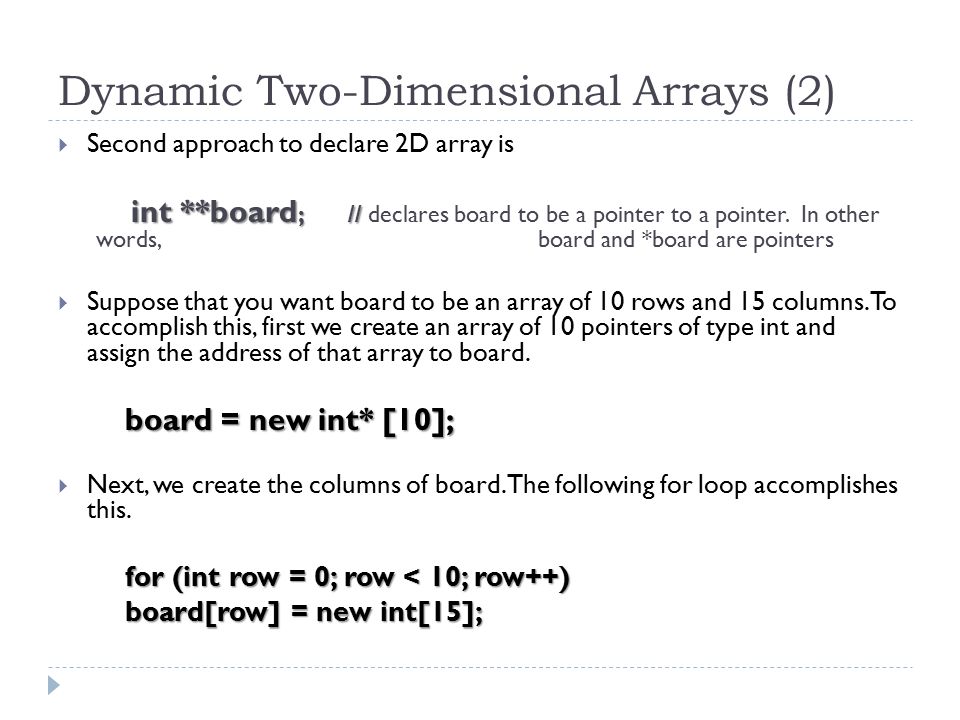 Dynamic Two-Dimensional Arrays (2)

Second approach to declare 2D array is

int **board; // declares board to be a pointer to a pointer. In other words, board and *board are pointers

Suppose that you want board to be an array of 10 rows and 15 columns. To accomplish this, first we create an array of 10 pointers of type int and assign the address of that array to board.

board = new int* [10];

Next, we create the columns of board. The following for loop accomplishes this.

for (int row = 0; row < 10; row++)
board[row] = new int[15];